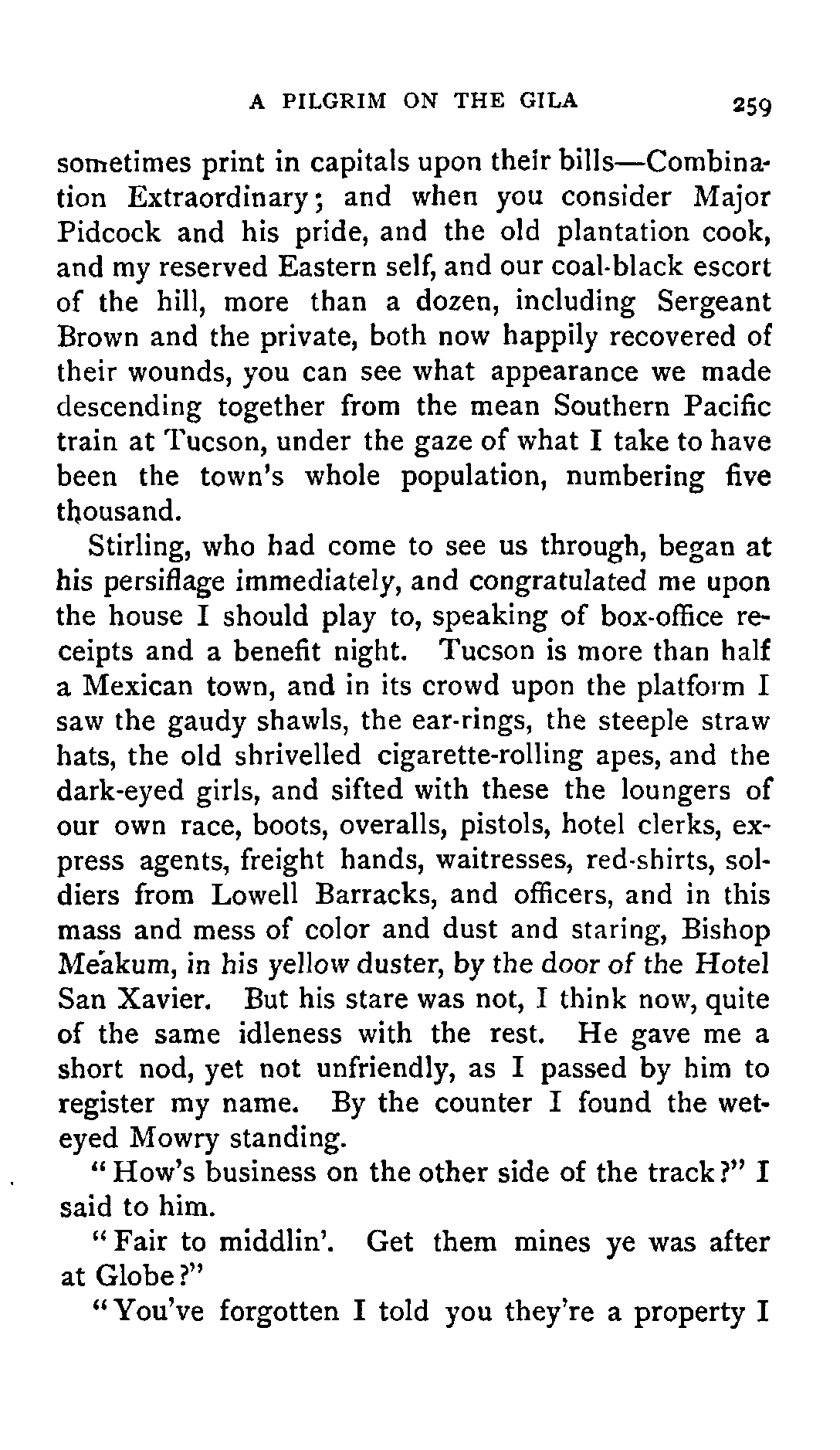 A PILGRIM ON THE GILA 259

sometimes print in capitals upon their bills—Combination Extraordinary; and when you consider Major Pidcock and his pride, and the old plantation cook, and my reserved Eastern self, and our coal-black escort of the hill, more than a dozen, including Sergeant Brown and the private, both now happily recovered of their wounds, you can see what appearance we made descending together from the mean Southern Pacific train at Tucson, under the gaze of what I take to have been the town's whole population, numbering five thousand.

Stirling, who had come to see us through, began at his persiflage immediately, and congratulated me upon the house I should play to, speaking of box-office receipts and a benefit night. Tucson is more than half a Mexican town, and in its crowd upon the platform I saw the gaudy shawls, the ear-rings, the steeple straw hats, the old shrivelled cigarette-rolling apes, and the dark-eyed girls, and sifted with these the loungers of our own race, boots, overalls, pistols, hotel clerks, express agents, freight hands, waitresses, red-shirts, soldiers from Lowell Barracks, and officers, and in this mass and mess of color and dust and staring, Bishop Meakum, in his yellow duster, by the door of the Hotel San Xavier. But his stare was not, I think now, quite of the same idleness with the rest. He gave me a short nod, yet not unfriendly, as I passed by him to register my name. By the counter I found the wet-eyed Mowry standing.

"How's business on the other side of the track?" I said to him.

"Fair to middlin'. Get them mines ye was after at Globe?"

"You've forgotten I told you they're a property I